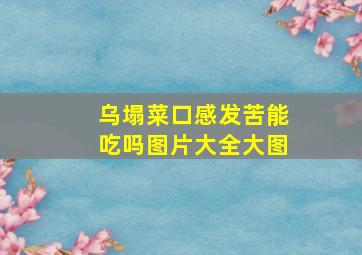 乌塌菜口感发苦能吃吗图片大全大图